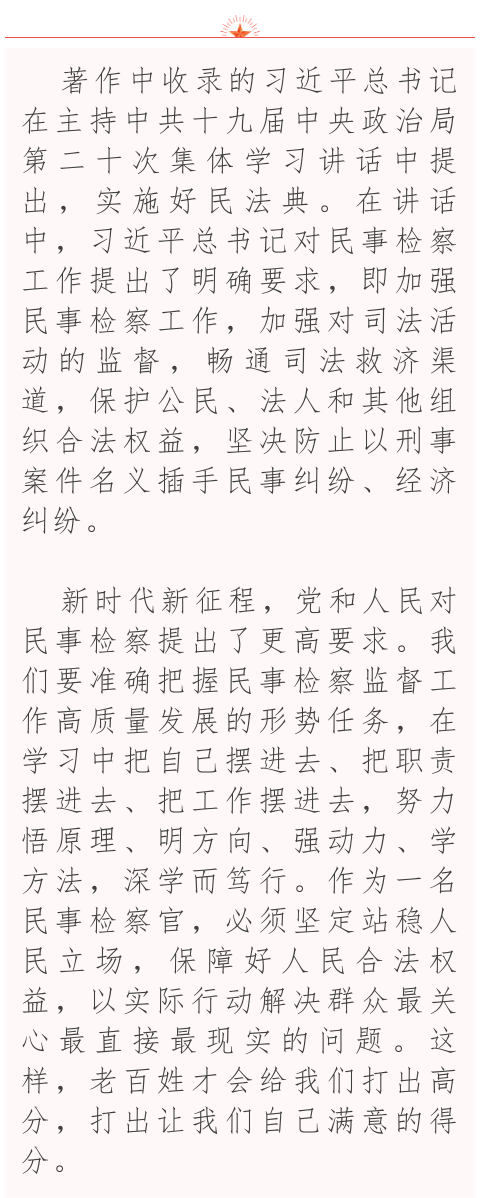 著作中收录的习近平总书记在主持中共十九届中央政治局第二十次集体学习讲话中提出，实施好民法典。在讲话中，习近平总书记对民事检察工作提出了明确要求，即加强民事检察工作，加强对司法活动的监督，畅通司法救济渠道，保护公民、法人和其他组织合法权益，坚决防止以刑事案件名义插手民事纠纷、经济纠纷。

新时代新征程，党和人民对民事检察提出了更高要求。我们要准确把握民事检察监督工作高质量发展的形势任务，在学习中把自己摆进去、把职责摆进去、把工作摆进去，努力悟原理、明方向、强动力、学方法，深学而笃行。作为一名民事检察官，必须坚定站稳人民立场，保障好人民合法权益，以实际行动解决群众最关心最直接最现实的问题。这样，老百姓才会给我们打出高分，打出让我们自己满意的得分。